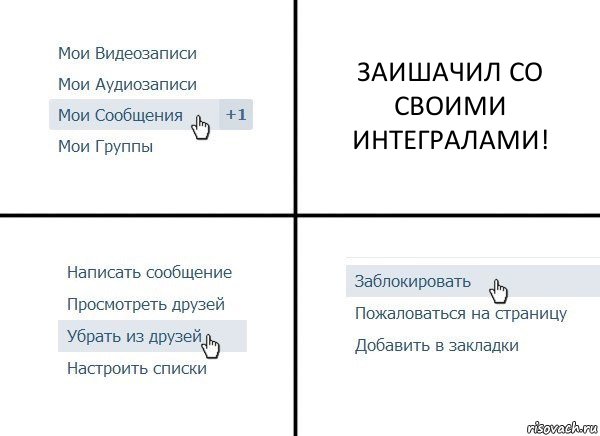 Мои Видеозаписи
Мои Аудиозаписи
Мои Сообщения +1
Мои Группы

ЗАИШАЧИЛ СО СВОИМИ ИНТЕГРАЛАМИ!

Написать сообщение
Просмотреть друзей
Убрать из друзей
Настроить списки

Заблокировать
Пожаловаться на страницу
Добавить в закладки

risovach.ru